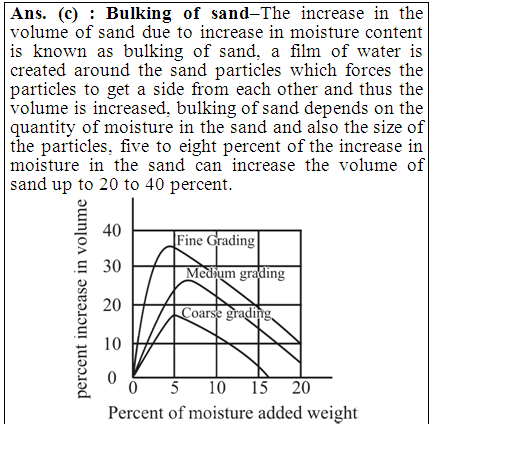 **Ans. (c) : Bulking of sand**–The increase in the volume of sand due to increase in moisture content is known as bulking of sand, a film of water is created around the sand particles which forces the particles to get a side from each other and thus the volume is increased, bulking of sand depends on the quantity of moisture in the sand and also the size of the particles, five to eight percent of the increase in moisture in the sand can increase the volume of sand up to 20 to 40 percent.

percent increase in volume

40
30
20
10
0

Fine Grading
Medium grading
Coarse grading

0 5 10 15 20

Percent of moisture added weight